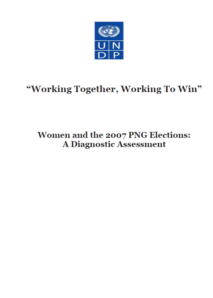 U N
D P

“Working Together, Working To Win”

Women and the 2007 PNG Elections:
A Diagnostic Assessment